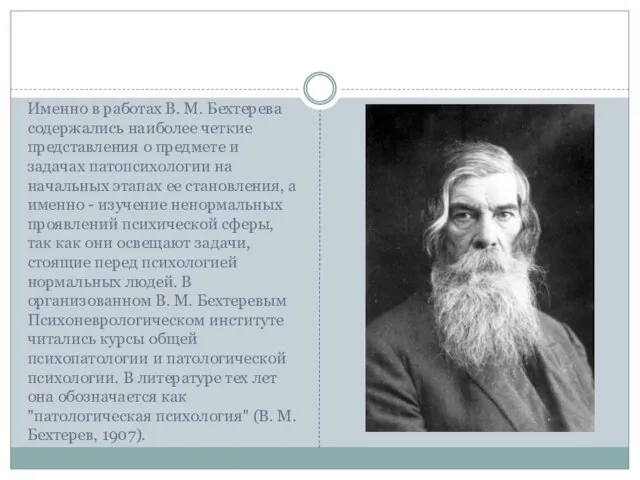 Именно в работах В. М. Бехтерева содержались наиболее четкие представления о предмете и задачах патопсихологии на начальных этапах ее становления, а именно - изучение ненормальных проявлений психической сферы, так как они освещают задачи, стоящие перед психологией нормальных людей. В организованном В. М. Бехтеревым Психоневрологическом институте читались курсы общей психопатологии и патологической психологии. В литературе тех лет она обозначается как "патологическая психология" (В. М. Бехтерев, 1907).